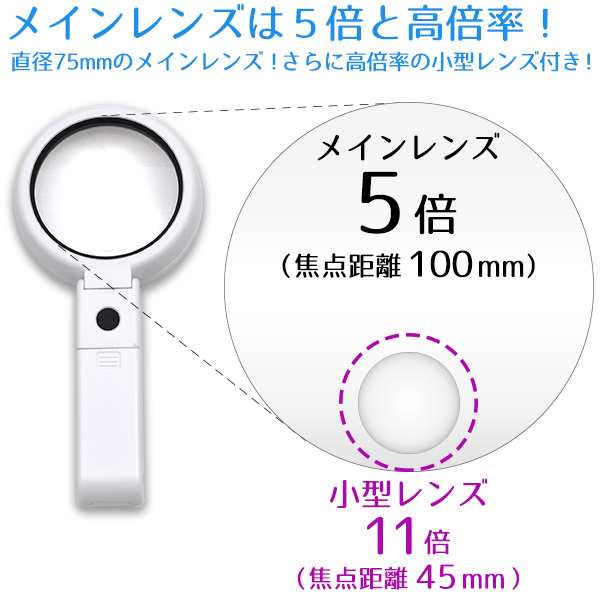 メインレンズは５倍と高倍率！
直径75mmのメインレンズ！さらに高倍率の小型レンズ付き！

メインレンズ
5倍
（焦点距離 100mm）

小型レンズ
11倍
（焦点距離 45mm）